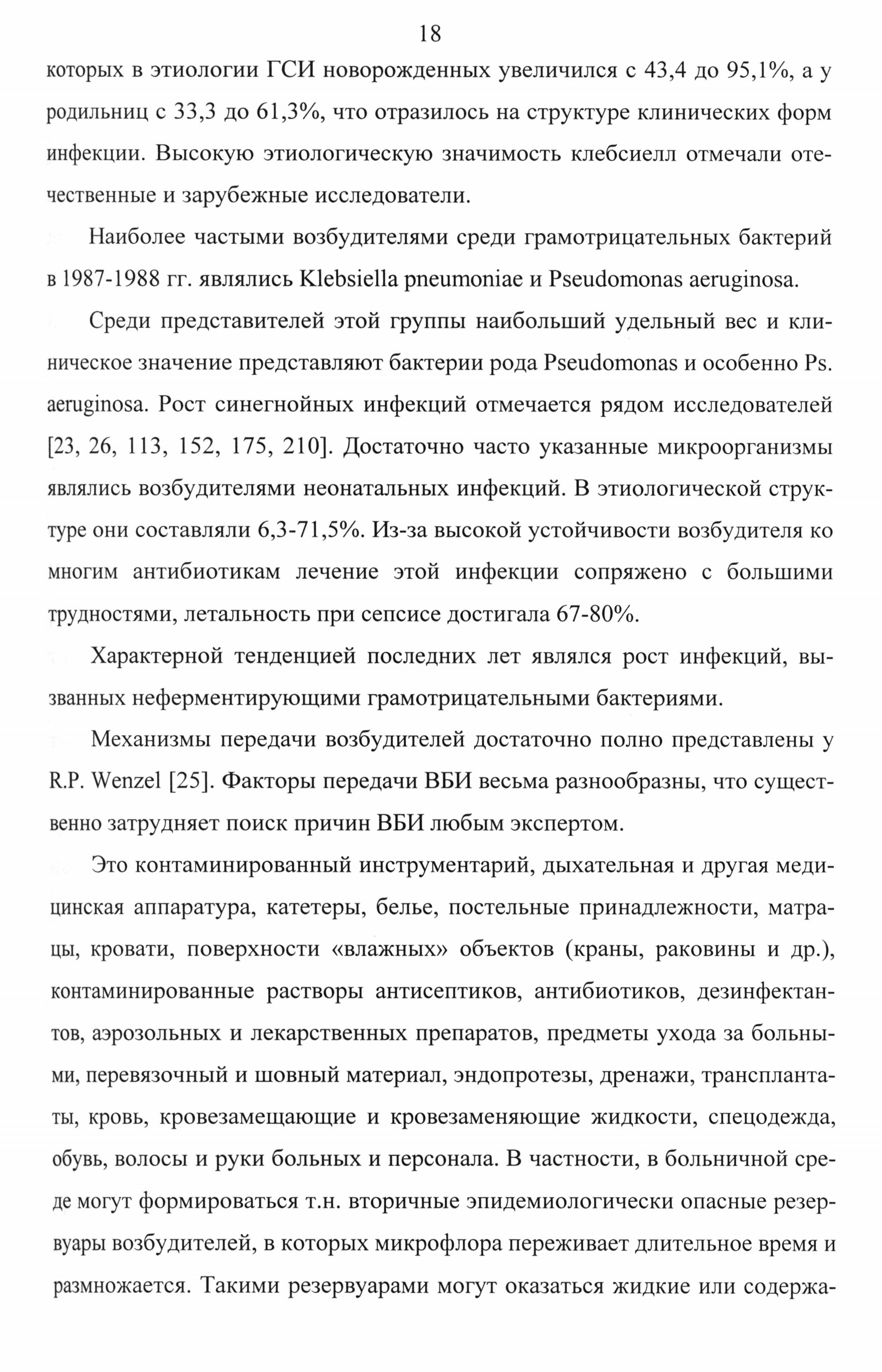 18

которых в этиологии ГСИ новорожденных увеличился с 43,4 до 95,1%, а у родильниц с 33,3 до 61,3%, что отразилось на структуре клинических форм инфекции. Высокую этиологическую значимость клебсиелл отмечали отечественные и зарубежные исследователи.

Наиболее частыми возбудителями среди грамотрицательных бактерий в 1987-1988 гг. являлись Klebsiella pneumoniae и Pseudomonas aeruginosa.

Среди представителей этой группы наибольший удельный вес и клиническое значение представляют бактерии рода Pseudomonas и особенно Ps. aeruginosa. Рост синегнойных инфекций отмечается рядом исследователей [23, 26, 113, 152, 175, 210]. Достаточно часто указанные микроорганизмы являлись возбудителями неонатальных инфекций. В этиологической структуре они составляли 6,3-71,5%. Из-за высокой устойчивости возбудителя ко многим антибиотикам лечение этой инфекции сопряжено с большими трудностями, летальность при сепсисе достигала 67-80%.

Характерной тенденцией последних лет являлся рост инфекций, вызванных неферментирующими грамотрицательными бактериями.

Механизмы передачи возбудителей достаточно полно представлены у R.P. Wenzel [25]. Факторы передачи ВБИ весьма разнообразны, что существенно затрудняет поиск причин ВБИ любым экспертом.

Это контаминированный инструментарий, дыхательная и другая медицинская аппаратура, катетеры, белье, постельные принадлежности, матрацы, кровати, поверхности «влажных» объектов (краны, раковины и др.), контаминированные растворы антисептиков, антибиотиков, дезинфектантов, аэрозольных и лекарственных препаратов, предметы ухода за больными, перевязочный и шовный материал, эндопротезы, дренажи, трансплантаты, кровь, кровезамещающие и кровезаменяющие жидкости, спецодежда, обувь, волосы и руки больных и персонала. В частности, в больничной среде могут формироваться т.н. вторичные эпидемиологически опасные резервуары возбудителей, в которых микрофлора переживает длительное время и размножается. Такими резервуарами могут оказаться жидкие или содержа-